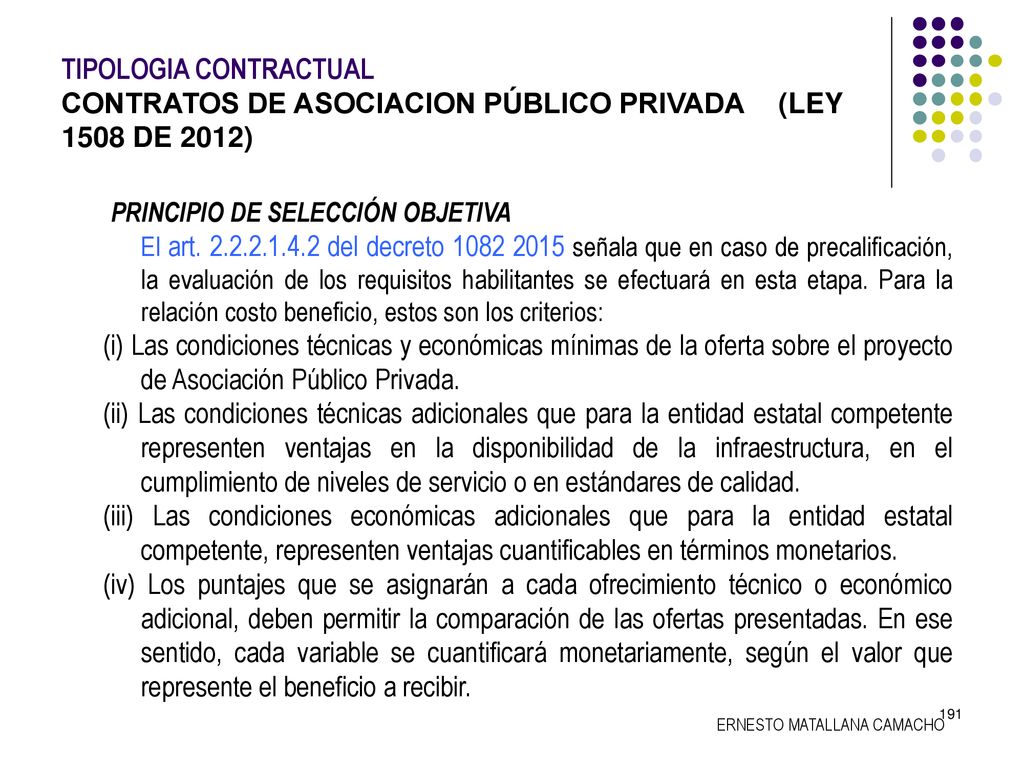 TIPOLOGIA CONTRACTUAL
CONTRATOS DE ASOCIACION PÚBLICO PRIVADA (LEY 1508 DE 2012)

PRINCIPIO DE SELECCIÓN OBJETIVA
El art. 2.2.2.1.4.2 del decreto 1082 2015 señala que en caso de precalificación, la evaluación de los requisitos habilitantes se efectuará en esta etapa. Para la relación costo beneficio, estos son los criterios:
(i) Las condiciones técnicas y económicas mínimas de la oferta sobre el proyecto de Asociación Público Privada.
(ii) Las condiciones técnicas adicionales que para la entidad estatal competente representen ventajas en la disponibilidad de la infraestructura, en el cumplimiento de niveles de servicio o en estándares de calidad.
(iii) Las condiciones económicas adicionales que para la entidad estatal competente, representen ventajas cuantificables en términos monetarios.
(iv) Los puntajes que se asignarán a cada ofrecimiento técnico o económico adicional, deben permitir la comparación de las ofertas presentadas. En ese sentido, cada variable se cuantificará monetariamente, según el valor que represente el beneficio a recibir.

191
ERNESTO MATALLANA CAMACHO